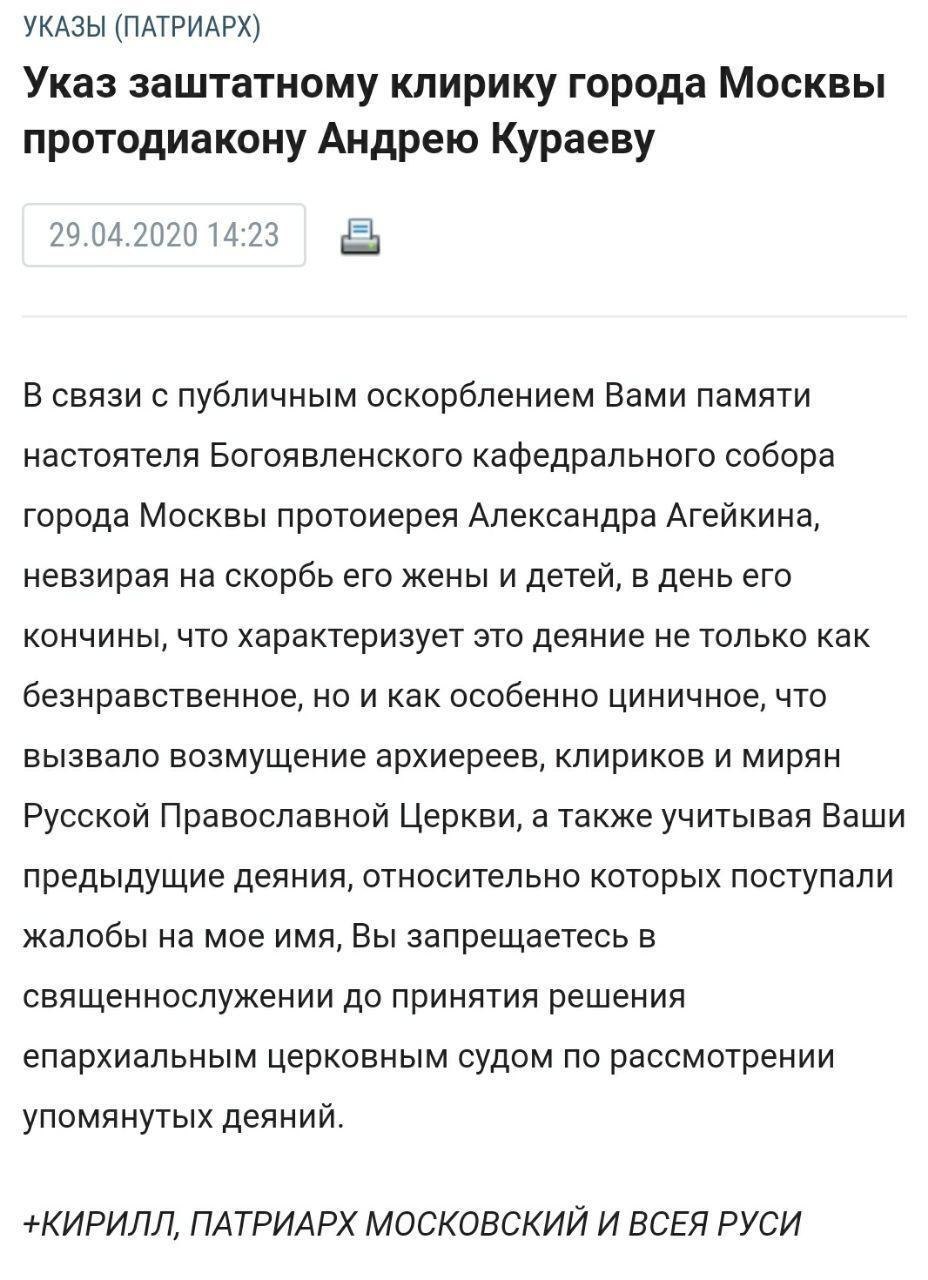 УКАЗЫ (ПАТРИАРХ)

Указ заштатному клирику города Москвы протодиакону Андрею Кураеву

29.04.2020 14:23

В связи с публичным оскорблением Вами памяти настоятеля Богоявленского кафедрального собора города Москвы протоиерея Александра Агейкина, невзирая на скорбь его жены и детей, в день его кончины, что характеризует это деяние не только как безнравственное, но и как особенно циничное, что вызвало возмущение архиереев, клириков и мирян Русской Православной Церкви, а также учитывая Ваши предыдущие деяния, относительно которых поступали жалобы на мое имя, Вы запрещаетесь в священнослужении до принятия решения епархиальным церковным судом по рассмотрении упомянутых деяний.

+КИРИЛЛ, ПАТРИАРХ МОСКОВСКИЙ И ВСЕЯ РУСИ